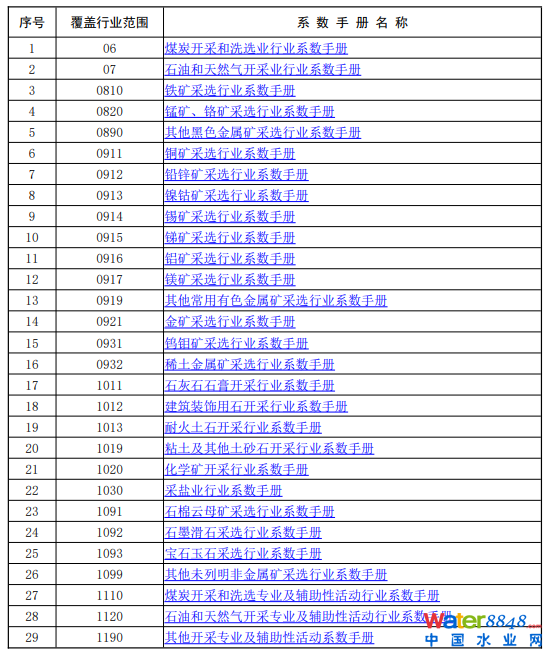 | 序号 | 覆盖行业范围 | 系 数 手 册 名 称 |
|---|---|---|
| 1 | 06 | 煤炭开采和洗选业行业系数手册 |
| 2 | 07 | 石油和天然气开采业行业系数手册 |
| 3 | 0810 | 铁矿采选行业系数手册 |
| 4 | 0820 | 锰矿、铬矿采选行业系数手册 |
| 5 | 0890 | 其他黑色金属矿采选行业系数手册 |
| 6 | 0911 | 铜矿采选行业系数手册 |
| 7 | 0912 | 铅锌矿采选行业系数手册 |
| 8 | 0913 | 镍钴矿采选行业系数手册 |
| 9 | 0914 | 锡矿采选行业系数手册 |
| 10 | 0915 | 锑矿采选行业系数手册 |
| 11 | 0916 | 铝矿采选行业系数手册 |
| 12 | 0917 | 镁矿采选行业系数手册 |
| 13 | 0919 | 其他常用有色金属矿采选行业系数手册 |
| 14 | 0921 | 金矿采选行业系数手册 |
| 15 | 0931 | 钨钼矿采选行业系数手册 |
| 16 | 0932 | 稀土金属矿采选行业系数手册 |
| 17 | 1011 | 石灰石石膏开采行业系数手册 |
| 18 | 1012 | 建筑装饰用石开采行业系数手册 |
| 19 | 1013 | 耐火土石开采行业系数手册 |
| 20 | 1019 | 粘土及其他土砂石开采行业系数手册 |
| 21 | 1020 | 化学矿开采行业系数手册 |
| 22 | 1030 | 采盐业行业系数手册 |
| 23 | 1091 | 石棉云母矿采选行业系数手册 |
| 24 | 1092 | 石墨滑石采选行业系数手册 |
| 25 | 1093 | 宝石玉石采选行业系数手册 |
| 26 | 1099 | 其他未列明非金属矿采选行业系数手册 |
| 27 | 1110 | 煤炭开采和洗选专业及辅助性活动行业系数手册 |
| 28 | 1120 | 石油和天然气开采专业及辅助性活动行业系数手册 |
| 29 | 1190 | 其他开采专业及辅助性活动系数手册 |

water8848.com
中国水业网